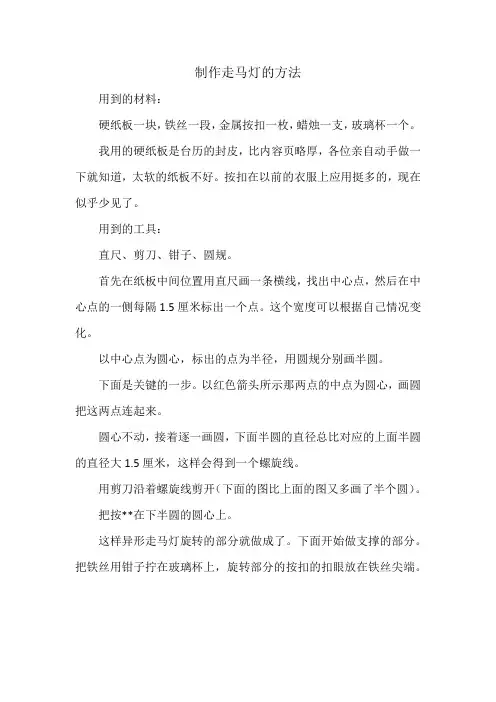 制作走马灯的方法

用到的材料：

硬纸板一块，铁丝一段，金属按扣一枚，蜡烛一支，玻璃杯一个。

我用的硬纸板是台历的封皮，比内容页略厚，各位亲自动手做一下就知道，太软的纸板不好。按扣在以前的衣服上应用挺多的，现在似乎少见了。

用到的工具：

直尺、剪刀、钳子、圆规。

首先在纸板中间位置用直尺画一条横线，找出中心点，然后在中心点的一侧每隔 1.5 厘米标出一个点。这个宽度可以根据自己情况变化。

以中心点为圆心，标出的点为半径，用圆规分别画半圆。

下面是关键的一步。以红色箭头所示那两点的中点为圆心，画圆把这两点连起来。

圆心不动，接着逐一画圆，下面半圆的直径总比对应的上面半圆的直径大 1.5 厘米，这样会得到一个螺旋线。

用剪刀沿着螺旋线剪开（下面的图比上面的图又多画了半个圆）。

把按**在下半圆的圆心上。

这样异形走马灯旋转的部分就做成了。下面开始做支撑的部分。把铁丝用钳子拧在玻璃杯上，旋转部分的按扣的扣眼放在铁丝尖端。